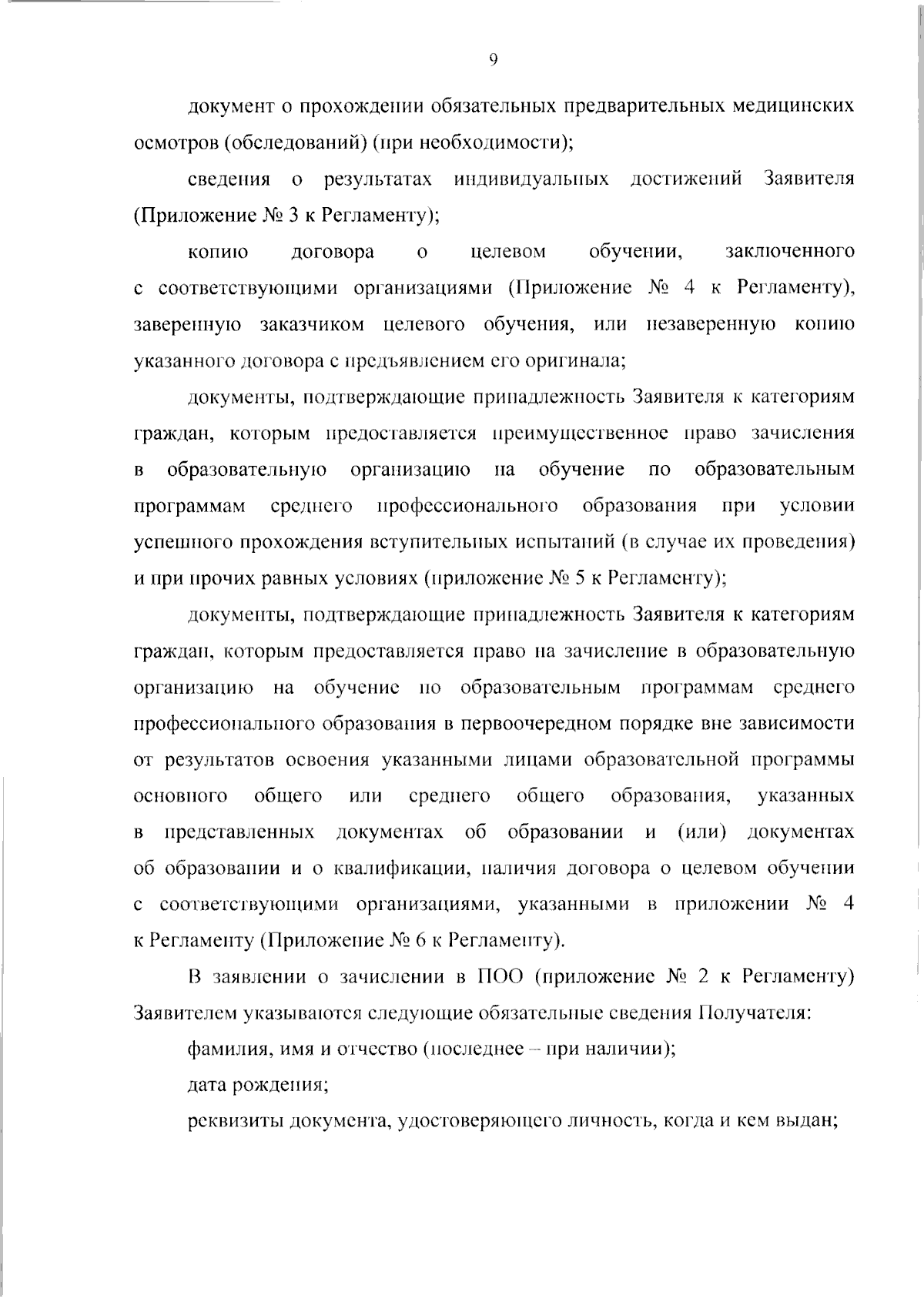 9

документ о прохождении обязательных предварительных медицинских осмотров (обследований) (при необходимости);

сведения о результатах индивидуальных достижений Заявителя (Приложение № 3 к Регламенту);

копию договора о целевом обучении, заключенного с соответствующими организациями (Приложение № 4 к Регламенту), заверенную заказчиком целевого обучения, или незаверенную копию указанного договора с предъявлением его оригинала;

документы, подтверждающие принадлежность Заявителя к категориям граждан, которым предоставляется преимущественное право зачисления в образовательную организацию на обучение по образовательным программам среднего профессионального образования при условии успешного прохождения вступительных испытаний (в случае их проведения) и при прочих равных условиях (приложение № 5 к Регламенту);

документы, подтверждающие принадлежность Заявителя к категориям граждан, которым предоставляется право на зачисление в образовательную организацию на обучение по образовательным программам среднего профессионального образования в первоочередном порядке вне зависимости от результатов освоения указанными лицами образовательной программы основного общего или среднего общего образования, указанных в представленных документах об образовании и (или) документах об образовании и о квалификации, наличия договора о целевом обучении с соответствующими организациями, указанными в приложении № 4 к Регламенту (Приложение № 6 к Регламенту).

В заявлении о зачислении в ПОО (приложение № 2 к Регламенту) Заявителем указываются следующие обязательные сведения Получателя:

фамилия, имя и отчество (последнее – при наличии);

дата рождения;

реквизиты документа, удостоверяющего личность, когда и кем выдан;